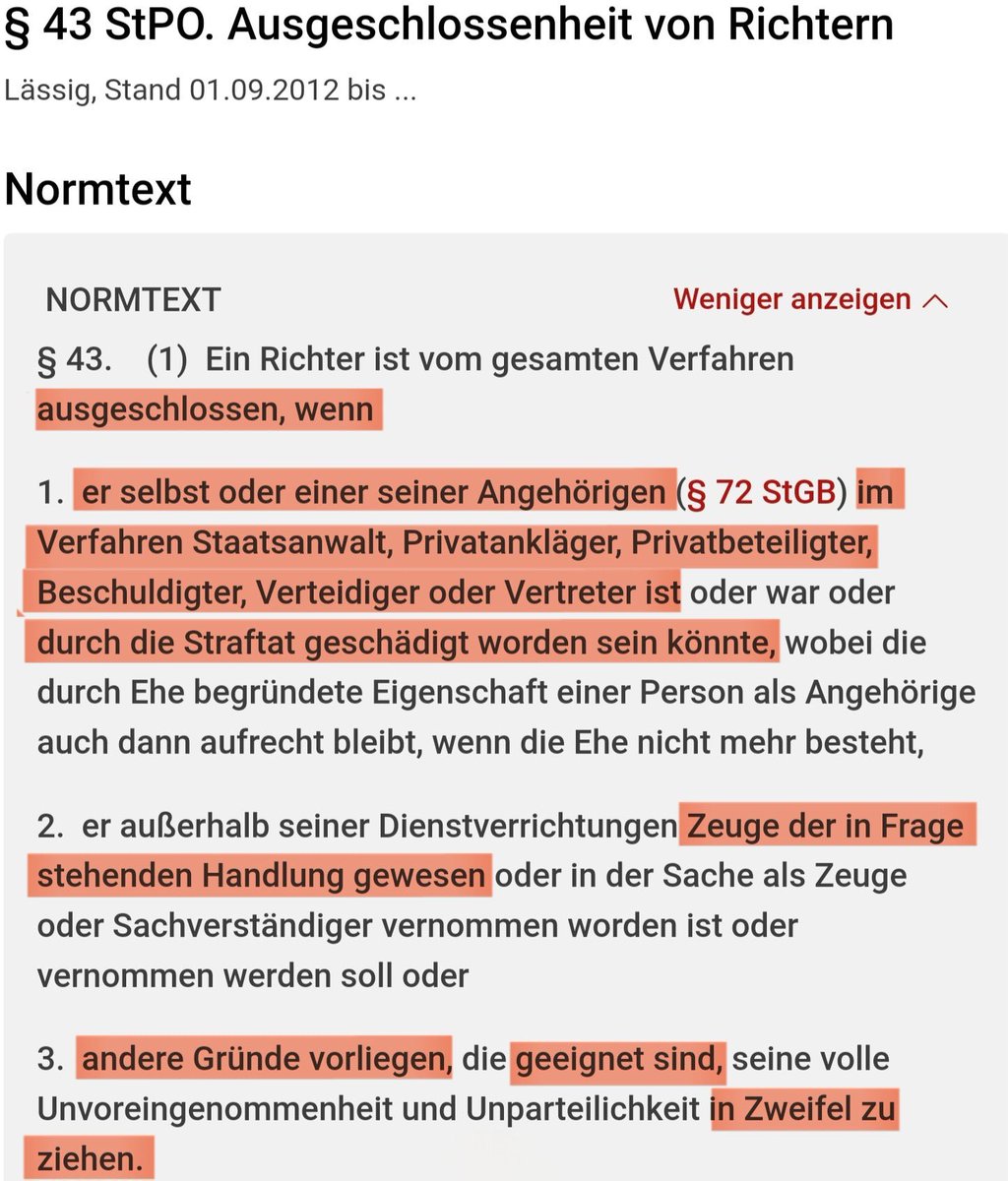 § 43 StPO. Ausgeschlossenheit von Richtern

Lässig, Stand 01.09.2012 bis ...

Normtext

NORMTEXT

Weniger anzeigen

§ 43. (1) Ein Richter ist vom gesamten Verfahren ausgeschlossen, wenn

1. er selbst oder einer seiner Angehörigen (§ 72 StGB) im Verfahren Staatsanwalt, Privatankläger, Privatbeteiligter, Beschuldigter, Verteidiger oder Vertreter ist oder war oder durch die Straftat geschädigt worden sein könnte, wobei die durch Ehe begründete Eigenschaft einer Person als Angehörige auch dann aufrecht bleibt, wenn die Ehe nicht mehr besteht,

2. er außerhalb seiner Dienstverrichtungen Zeuge der in Frage stehenden Handlung gewesen oder in der Sache als Zeuge oder Sachverständiger vernommen worden ist oder vernommen werden soll oder

3. andere Gründe vorliegen, die geeignet sind, seine volle Unvoreingenommenheit und Unparteilichkeit in Zweifel zu ziehen.